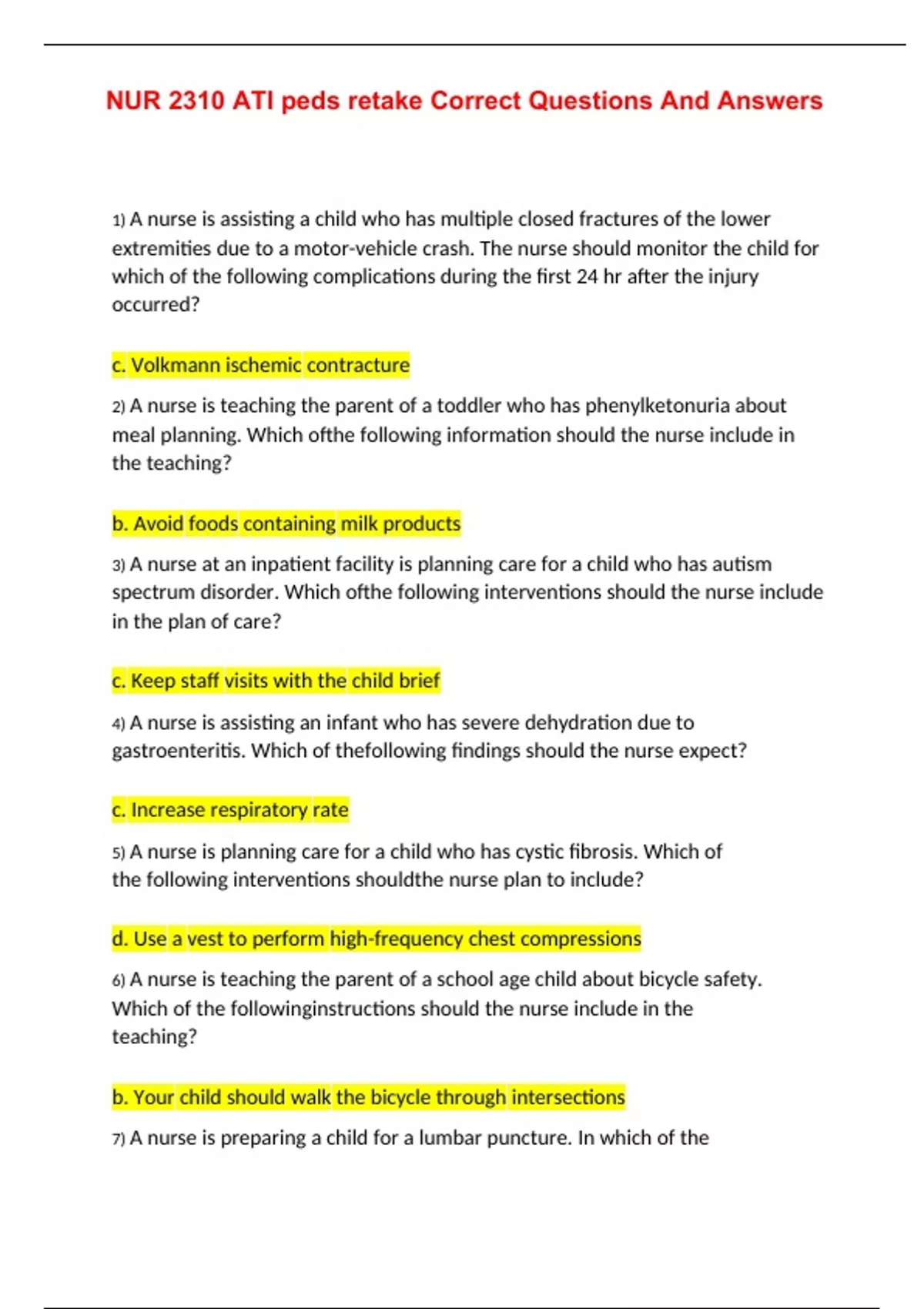 NUR 2310 ATI peds retake Correct Questions And Answers

1) A nurse is assisting a child who has multiple closed fractures of the lower extremities due to a motor-vehicle crash. The nurse should monitor the child for which of the following complications during the first 24 hr after the injury occurred?

c. Volkmann ischemic contracture

2) A nurse is teaching the parent of a toddler who has phenylketonuria about meal planning. Which ofthe following information should the nurse include in the teaching?

b. Avoid foods containing milk products

3) A nurse at an inpatient facility is planning care for a child who has autism spectrum disorder. Which ofthe following interventions should the nurse include in the plan of care?

c. Keep staff visits with the child brief

4) A nurse is assisting an infant who has severe dehydration due to gastroenteritis. Which of thefollowing findings should the nurse expect?

c. Increase respiratory rate

5) A nurse is planning care for a child who has cystic fibrosis. Which of the following interventions shouldthe nurse plan to include?

d. Use a vest to perform high-frequency chest compressions

6) A nurse is teaching the parent of a school age child about bicycle safety. Which of the followinginstructions should the nurse include in the teaching?

b. Your child should walk the bicycle through intersections

7) A nurse is preparing a child for a lumbar puncture. In which of the